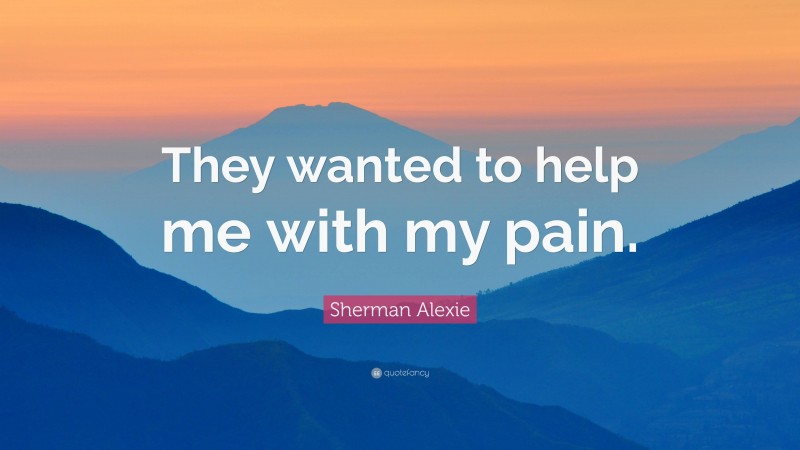 They wanted to help me with my pain.

Sherman Alexie

quotefancy